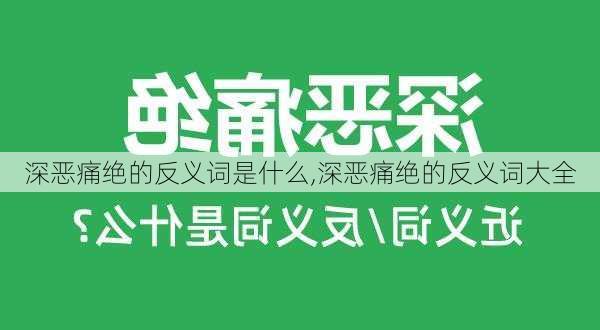 深恶痛绝

深恶痛绝的反义词是什么,深恶痛绝的反义词大全

近义词/反义词是什么?